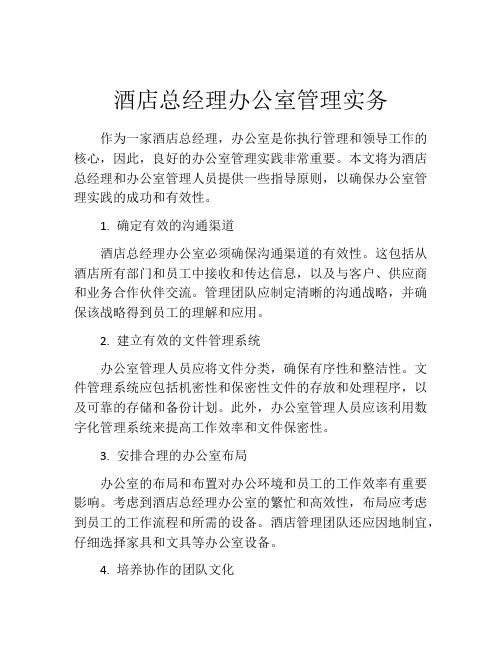 酒店总经理办公室管理实务

作为一家酒店总经理，办公室是你执行管理和领导工作的核心，因此，良好的办公室管理实践非常重要。本文将为酒店总经理和办公室管理人员提供一些指导原则，以确保办公室管理实践的成功和有效性。

1. 确定有效的沟通渠道

酒店总经理办公室必须确保沟通渠道的有效性。这包括从酒店所有部门和员工中接收和传达信息，以及与客户、供应商和业务合作伙伴交流。管理团队应制定清晰的沟通战略，并确保该战略得到员工的理解和应用。

2. 建立有效的文件管理系统

办公室管理人员应将文件分类，确保有序性和整洁性。文件管理系统应包括机密性和保密性文件的存放和处理程序，以及可靠的存储和备份计划。此外，办公室管理人员应该利用数字化管理系统来提高工作效率和文件保密性。

3. 安排合理的办公室布局

办公室的布局和布置对办公环境和员工的工作效率有重要影响。考虑到酒店总经理办公室的繁忙和高效性，布局应考虑到员工的工作流程和所需的设备。酒店管理团队还应因地制宜，仔细选择家具和文具等办公室设备。

4. 培养协作的团队文化